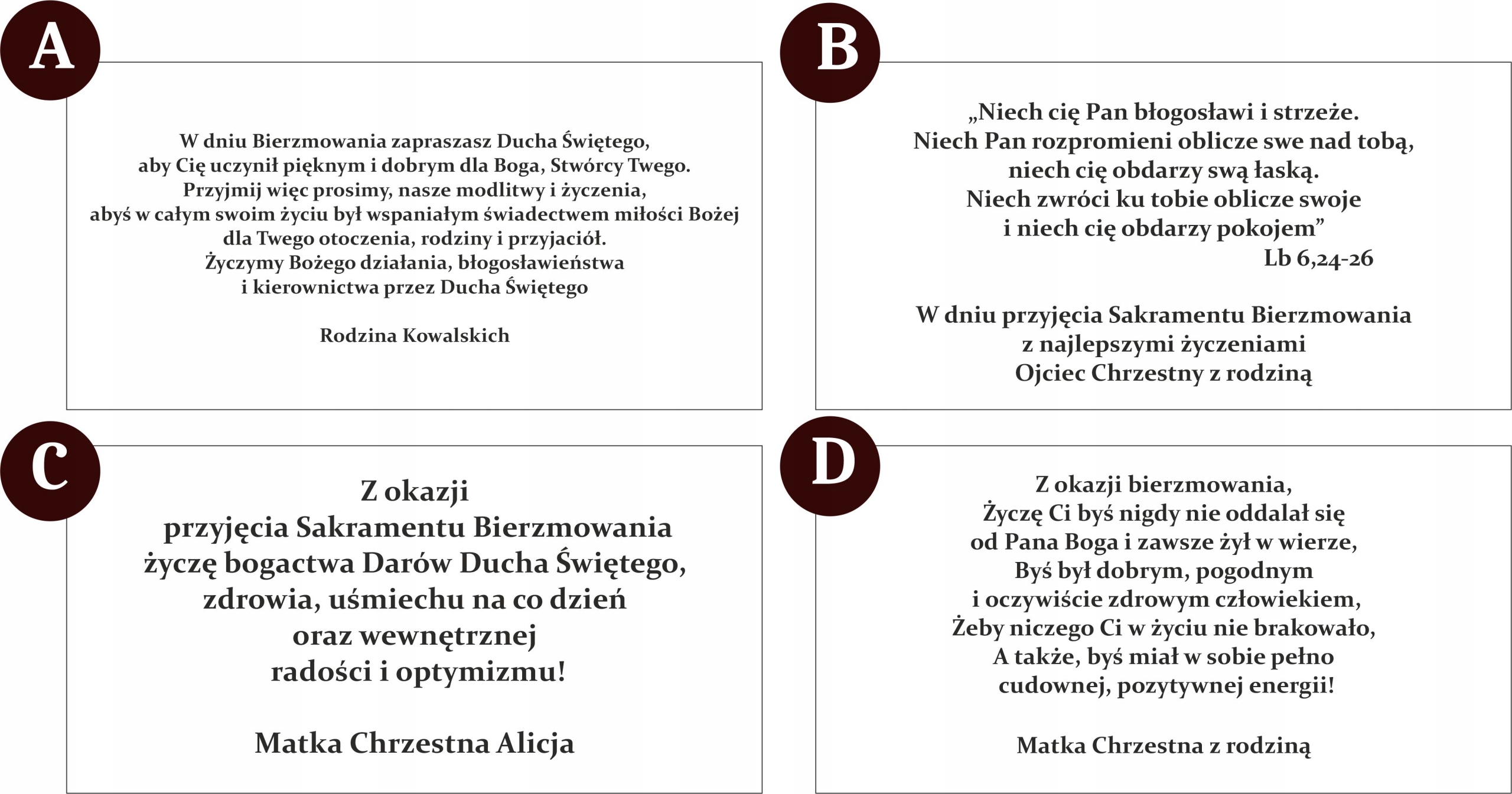 A

W dniu Bierzmowania zapraszasz Ducha Świętego,
aby Cię uczynił pięknym i dobrym dla Boga, Stwórcy Twego.
Przyjmij więc prosimy, nasze modlitwy i życzenia,
abyś w całym swoim życiu był wspaniałym świadectwem miłości Bożej
dla Twego otoczenia, rodziny i przyjaciół.
Życzymy Bożego działania, błogosławieństwa
i kierownictwa przez Ducha Świętego

Rodzina Kowalskich

B

„Niech cię Pan błogosławi i strzeże.
Niech Pan rozpromieni oblicze swe nad tobą,
niech cię obdarzy swą łaską.
Niech zwróci ku tobie oblicze swoje
i niech cię obdarzy pokojem"
Lb 6,24-26

W dniu przyjęcia Sakramentu Bierzmowania
z najlepszymi życzeniami
Ojciec Chrzestny z rodziną

C

Z okazji
przyjęcia Sakramentu Bierzmowania
życzę bogactwa Darów Ducha Świętego,
zdrowia, uśmiechu na co dzień
oraz wewnętrznej
radości i optymizmu!

Matka Chrzestna Alicja

D

Z okazji bierzmowania,
Życzę Ci byś nigdy nie oddalał się
od Pana Boga i zawsze żył w wierze,
Byś był dobrym, pogodnym
i oczywiście zdrowym człowiekiem,
Żeby niczego Ci w życiu nie brakowało,
A także, byś miał w sobie pełno
cudownej, pozytywnej energii!

Matka Chrzestna z rodziną